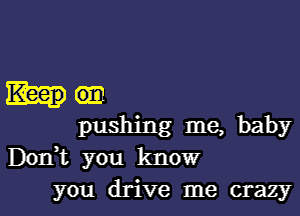 Keep on
pushing me, baby
Don't you know
you drive me crazy